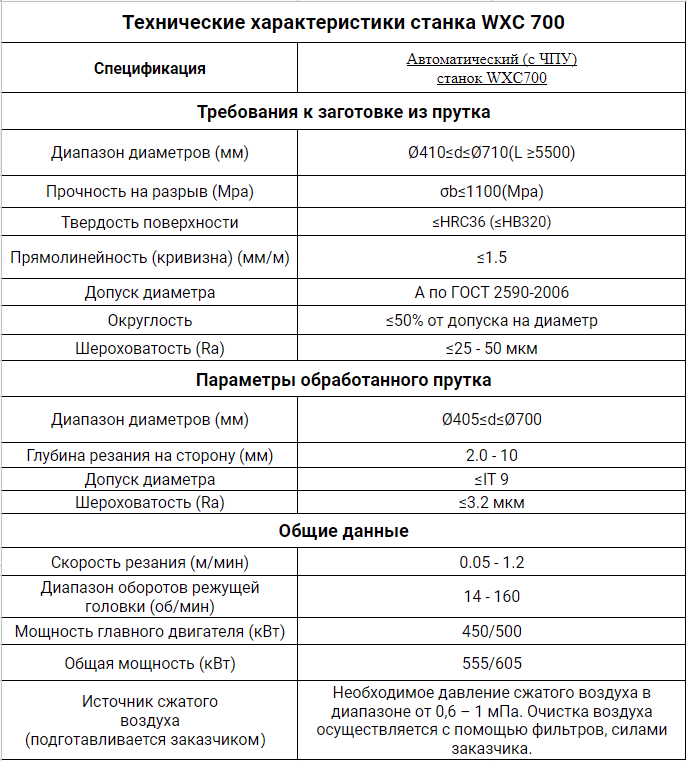 | Технические характеристики станка WXC 700 | |
|---|---|
| Спецификация | Автоматический (с ЧПУ) станок WXC700 |
| Требования к заготовке из прутка | |
| Диапазон диаметров (мм) | Ø410≤d≤Ø710(L ≥5500) |
| Прочность на разрыв (Mpa) | σb≤1100(Mpa) |
| Твердость поверхности | ≤HRC36 (≤HB320) |
| Прямолинейность (кривизна) (мм/м) | ≤1.5 |
| Допуск диаметра | А по ГОСТ 2590-2006 |
| Округлость | ≤50% от допуска на диаметр |
| Шероховатость (Ra) | ≤25 - 50 мкм |
| Параметры обработанного прутка | |
| Диапазон диаметров (мм) | Ø405≤d≤Ø700 |
| Глубина резания на сторону (мм) | 2.0 - 10 |
| Допуск диаметра | ≤IT 9 |
| Шероховатость (Ra) | ≤3.2 мкм |
| Общие данные | |
| Скорость резания (м/мин) | 0.05 - 1.2 |
| Диапазон оборотов режущей головки (об/мин) | 14 - 160 |
| Мощность главного двигателя (кВт) | 450/500 |
| Общая мощность (кВт) | 555/605 |
| Источник сжатого воздуха (подготавливается заказчиком) | Необходимое давление сжатого воздуха в диапазоне от 0,6 – 1 мПа. Очистка воздуха осуществляется с помощью фильтров, силами заказчика. |